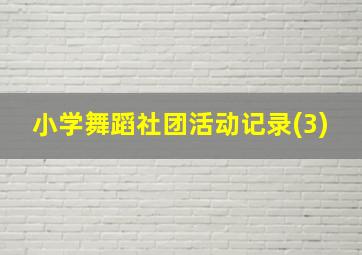 小学舞蹈社团活动记录(3)